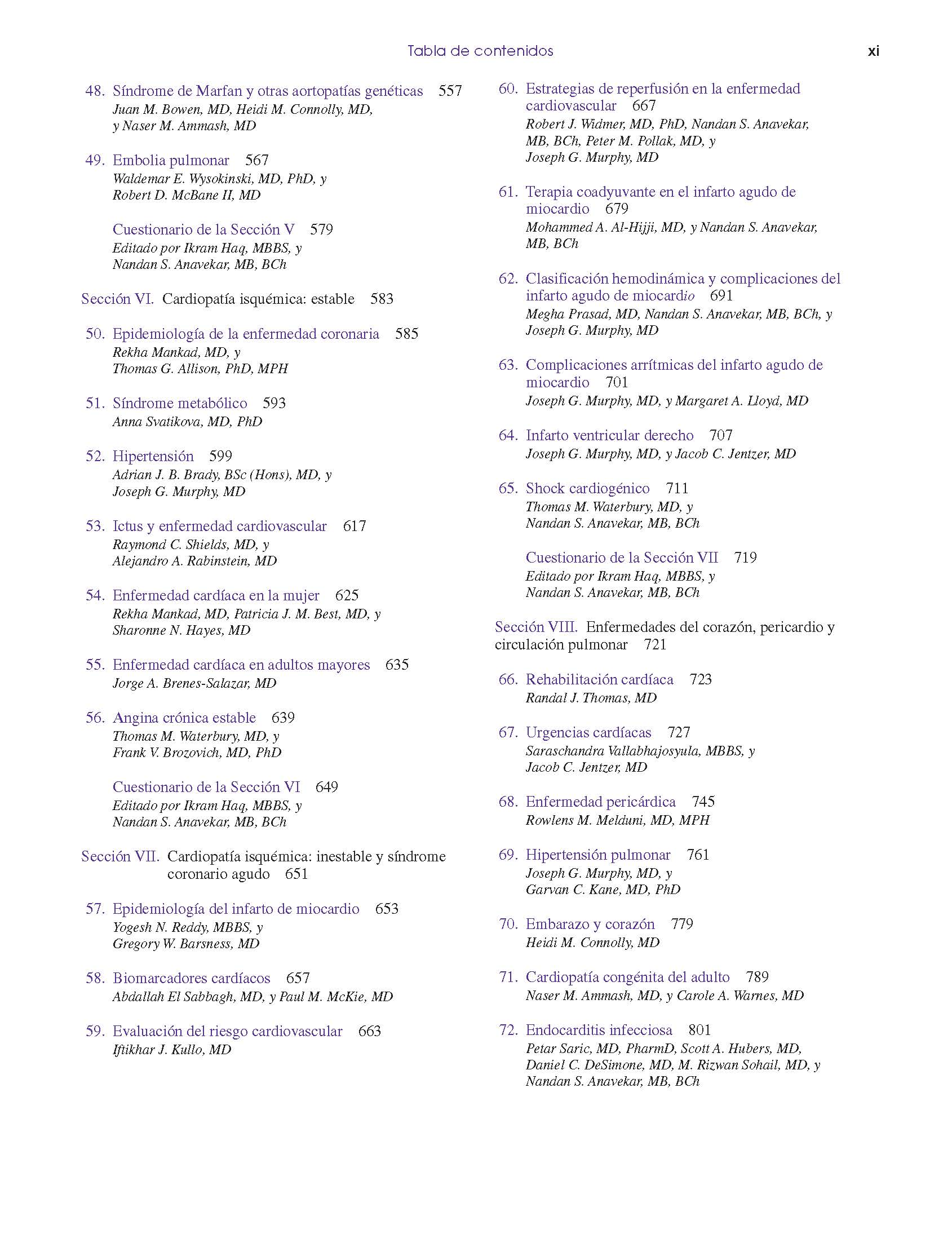 Tabla de contenidos xi

48. Síndrome de Marfan y otras aortopatías genéticas 557
Juan M. Bowen, MD, Heidi M. Connolly, MD, y Naser M. Ammash, MD

49. Embolia pulmonar 567
Waldemar E. Wysokinski, MD, PhD, y Robert D. McBane II, MD

Cuestionario de la Sección V 579
Editado por Ikram Haq, MBBS, y Nandan S. Anavekar, MB, BCh

Sección VI. Cardiopatía isquémica: estable 583

50. Epidemiología de la enfermedad coronaria 585
Rekha Mankad, MD, y Thomas G. Allison, PhD, MPH

51. Síndrome metabólico 593
Anna Svatikova, MD, PhD

52. Hipertensión 599
Adrian J. B. Brady, BSc (Hons), MD, y Joseph G. Murphy, MD

53. Ictus y enfermedad cardiovascular 617
Raymond C. Shields, MD, y Alejandro A. Rabinstein, MD

54. Enfermedad cardíaca en la mujer 625
Rekha Mankad, MD, Patricia J. M. Best, MD, y Sharonne N. Hayes, MD

55. Enfermedad cardíaca en adultos mayores 635
Jorge A. Brenes-Salazar, MD

56. Angina crónica estable 639
Thomas M. Waterbury, MD, y Frank V. Brozovich, MD, PhD

Cuestionario de la Sección VI 649
Editado por Ikram Haq, MBBS, y Nandan S. Anavekar, MB, BCh

Sección VII. Cardiopatía isquémica: inestable y síndrome coronario agudo 651

57. Epidemiología del infarto de miocardio 653
Yogesh N. Reddy, MBBS, y Gregory W. Barsness, MD

58. Biomarcadores cardíacos 657
Abdallah El Sabbagh, MD, y Paul M. McKie, MD

59. Evaluación del riesgo cardiovascular 663
Iftikhar J. Kullo, MD

60. Estrategias de reperfusión en la enfermedad cardiovascular 667
Robert J. Widmer, MD, PhD, Nandan S. Anavekar, MB, BCh, Peter M. Pollak, MD, y Joseph G. Murphy, MD

61. Terapia coadyuvante en el infarto agudo de miocardio 679
Mohammed A. Al-Hijji, MD, y Nandan S. Anavekar, MB, BCh

62. Clasificación hemodinámica y complicaciones del infarto agudo de miocardio 691
Megha Prasad, MD, Nandan S. Anavekar, MB, BCh, y Joseph G. Murphy, MD

63. Complicaciones arrítmicas del infarto agudo de miocardio 701
Joseph G. Murphy, MD, y Margaret A. Lloyd, MD

64. Infarto ventricular derecho 707
Joseph G. Murphy, MD, y Jacob C. Jentzer, MD

65. Shock cardiogénico 711
Thomas M. Waterbury, MD, y Nandan S. Anavekar, MB, BCh

Cuestionario de la Sección VII 719
Editado por Ikram Haq, MBBS, y Nandan S. Anavekar, MB, BCh

Sección VIII. Enfermedades del corazón, pericardio y circulación pulmonar 721

66. Rehabilitación cardíaca 723
Randal J. Thomas, MD

67. Urgencias cardíacas 727
Saraschandra Vallabhajosyula, MBBS, y Jacob C. Jentzer, MD

68. Enfermedad pericárdica 745
Rowlens M. Melduni, MD, MPH

69. Hipertensión pulmonar 761
Joseph G. Murphy, MD, y Garvan C. Kane, MD, PhD

70. Embarazo y corazón 779
Heidi M. Connolly, MD

71. Cardiopatía congénita del adulto 789
Naser M. Ammash, MD, y Carole A. Warnes, MD

72. Endocarditis infecciosa 801
Petar Saric, MD, PharmD, Scott A. Hubers, MD, Daniel C. DeSimone, MD, M. Rizwan Sohail, MD, y Nandan S. Anavekar, MB, BCh